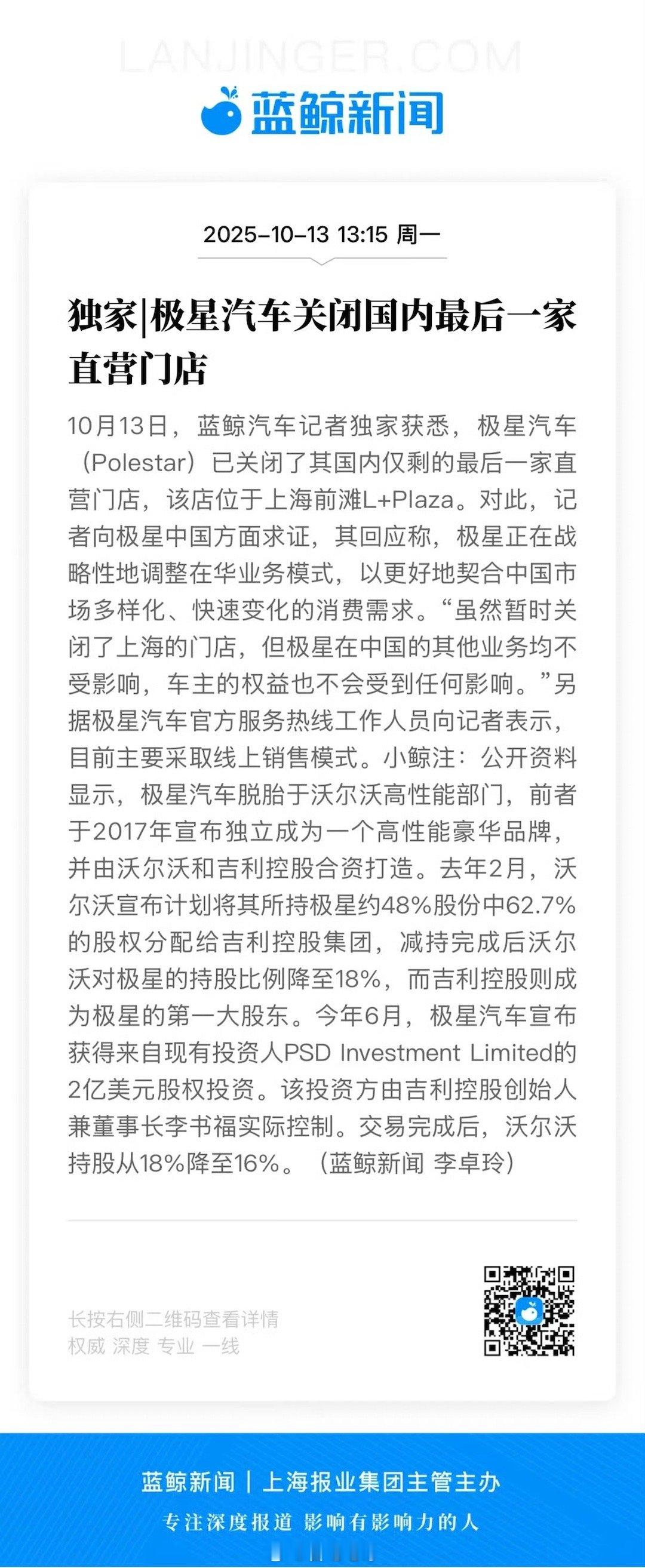 LANJINGER.COM

蓝鲸新闻

2025-10-13 13:15 周一

独家|极星汽车关闭国内最后一家直营门店

10月13日，蓝鲸汽车记者独家获悉，极星汽车（Polestar）已关闭了其国内仅剩的最后一家直营门店，该店位于上海前滩L+Plaza。对此，记者向极星中国方面求证，其回应称，极星正在战略性地调整在华业务模式，以更好地契合中国市场多样化、快速变化的消费需求。“虽然暂时关闭了上海的门店，但极星在中国的其他业务均不受影响，车主的权益也不会受到任何影响。”另据极星汽车官方服务热线工作人员向记者表示，目前主要采取线上销售模式。小鲸注：公开资料显示，极星汽车脱胎于沃尔沃高性能部门，前者于2017年宣布独立成为一个高性能豪华品牌，并由沃尔沃和吉利控股合资打造。去年2月，沃尔沃宣布计划将其所持极星约48%股份中62.7%的股权分配给吉利控股集团，减持完成后沃尔沃对极星的持股比例降至18%，而吉利控股则成为极星的第一大股东。今年6月，极星汽车宣布获得来自现有投资人PSD Investment Limited的2亿美元股权投资。该投资方由吉利控股创始人兼董事长李书福实际控制。交易完成后，沃尔沃持股从18%降至16%。（蓝鲸新闻 李卓玲）

长按右侧二维码查看详情
权威 深度 专业 一线

蓝鲸新闻 | 上海报业集团主管主办
专注深度报道 影响有影响力的人